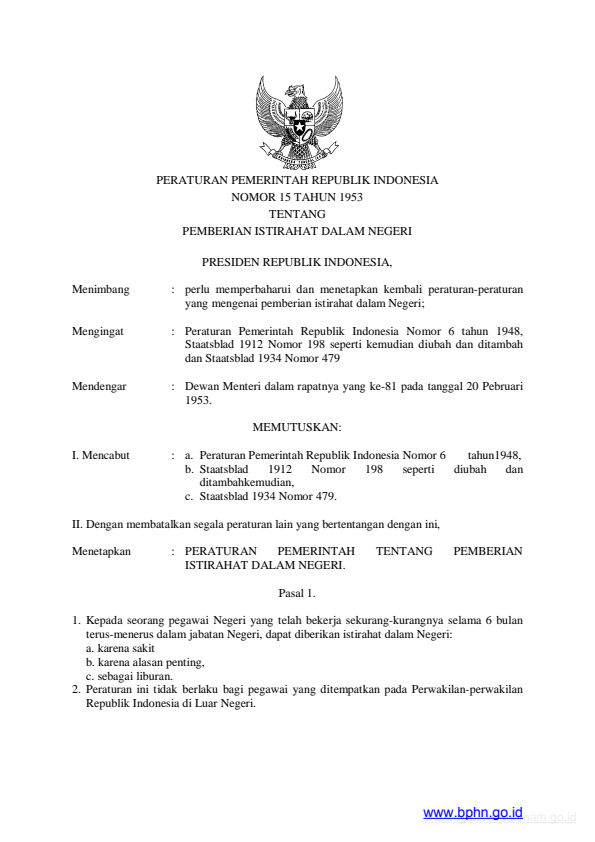 PERATURAN PEMERINTAH REPUBLIK INDONESIA
NOMOR 15 TAHUN 1953
TENTANG
PEMBERIAN ISTIRAHAT DALAM NEGERI

PRESIDEN REPUBLIK INDONESIA,

Menimbang : perlu memperbaharui dan menetapkan kembali peraturan-peraturan yang mengenai pemberian istirahat dalam Negeri;

Mengingat : Peraturan Pemerintah Republik Indonesia Nomor 6 tahun 1948, Staatsblad 1912 Nomor 198 seperti kemudian diubah dan ditambah dan Staatsblad 1934 Nomor 479

Mendengar : Dewan Menteri dalam rapatnya yang ke-81 pada tanggal 20 Pebruari 1953.

MEMUTUSKAN:

I. Mencabut : a. Peraturan Pemerintah Republik Indonesia Nomor 6 tahun1948,
b. Staatsblad 1912 Nomor 198 seperti diubah dan ditambahkemudian,
c. Staatsblad 1934 Nomor 479.

II. Dengan membatalkan segala peraturan lain yang bertentangan dengan ini,

Menetapkan : PERATURAN PEMERINTAH TENTANG PEMBERIAN ISTIRAHAT DALAM NEGERI.

Pasal 1.

1. Kepada seorang pegawai Negeri yang telah bekerja sekurang-kurangnya selama 6 bulan terus-menerus dalam jabatan Negeri, dapat diberikan istirahat dalam Negeri:
a. karena sakit
b. karena alasan penting,
c. sebagai liburan.
2. Peraturan ini tidak berlaku bagi pegawai yang ditempatkan pada Perwakilan-perwakilan Republik Indonesia di Luar Negeri.

www.bphn.go.id